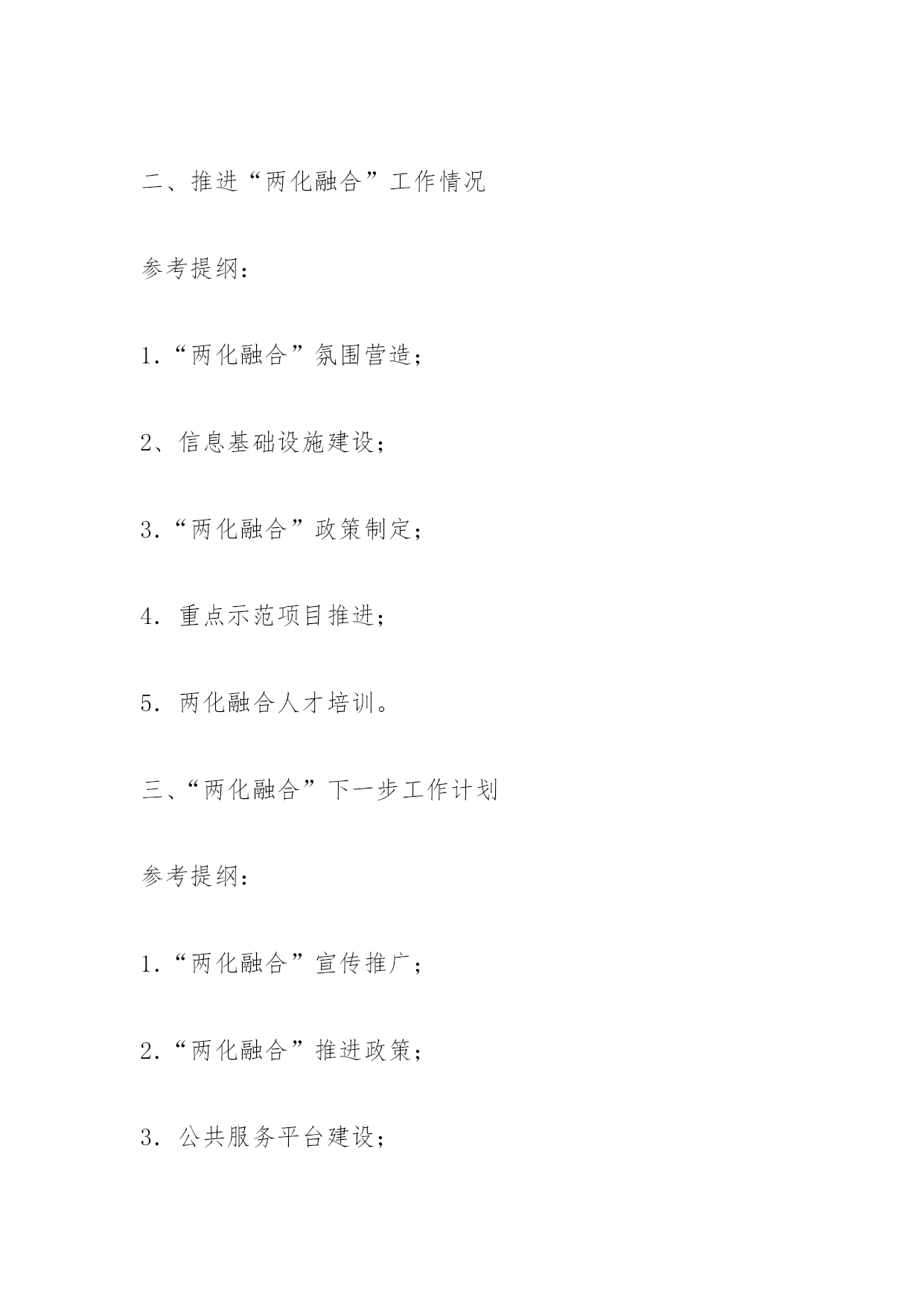 二、推进“两化融合”工作情况

参考提纲：

1.“两化融合”氛围营造；

2、信息基础设施建设；

3.“两化融合”政策制定；

4. 重点示范项目推进；

5. 两化融合人才培训。

三、“两化融合”下一步工作计划

参考提纲：

1.“两化融合”宣传推广；

2.“两化融合”推进政策；

3. 公共服务平台建设；